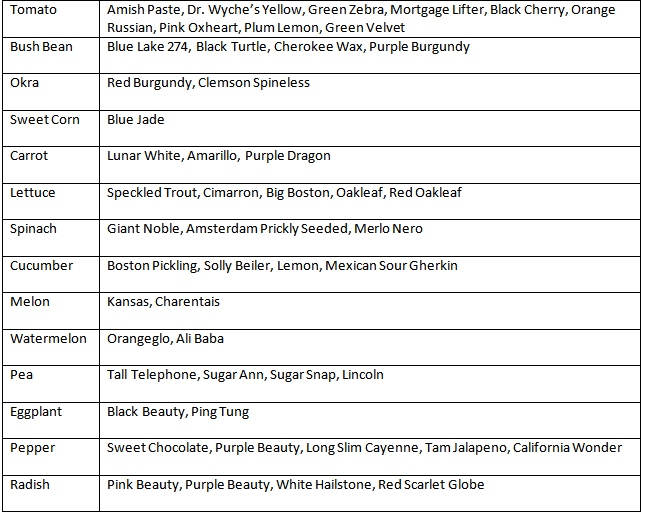 | | |
|---|---|
| Tomato | Amish Paste, Dr. Wyche's Yellow, Green Zebra, Mortgage Lifter, Black Cherry, Orange Russian, Pink Oxheart, Plum Lemon, Green Velvet |
| Bush Bean | Blue Lake 274, Black Turtle, Cherokee Wax, Purple Burgundy |
| Okra | Red Burgundy, Clemson Spineless |
| Sweet Corn | Blue Jade |
| Carrot | Lunar White, Amarillo, Purple Dragon |
| Lettuce | Speckled Trout, Cimarron, Big Boston, Oakleaf, Red Oakleaf |
| Spinach | Giant Noble, Amsterdam Prickly Seeded, Merlo Nero |
| Cucumber | Boston Pickling, Solly Beiler, Lemon, Mexican Sour Gherkin |
| Melon | Kansas, Charentais |
| Watermelon | Orangeglo, Ali Baba |
| Pea | Tall Telephone, Sugar Ann, Sugar Snap, Lincoln |
| Eggplant | Black Beauty, Ping Tung |
| Pepper | Sweet Chocolate, Purple Beauty, Long Slim Cayenne, Tam Jalapeno, California Wonder |
| Radish | Pink Beauty, Purple Beauty, White Hailstone, Red Scarlet Globe |